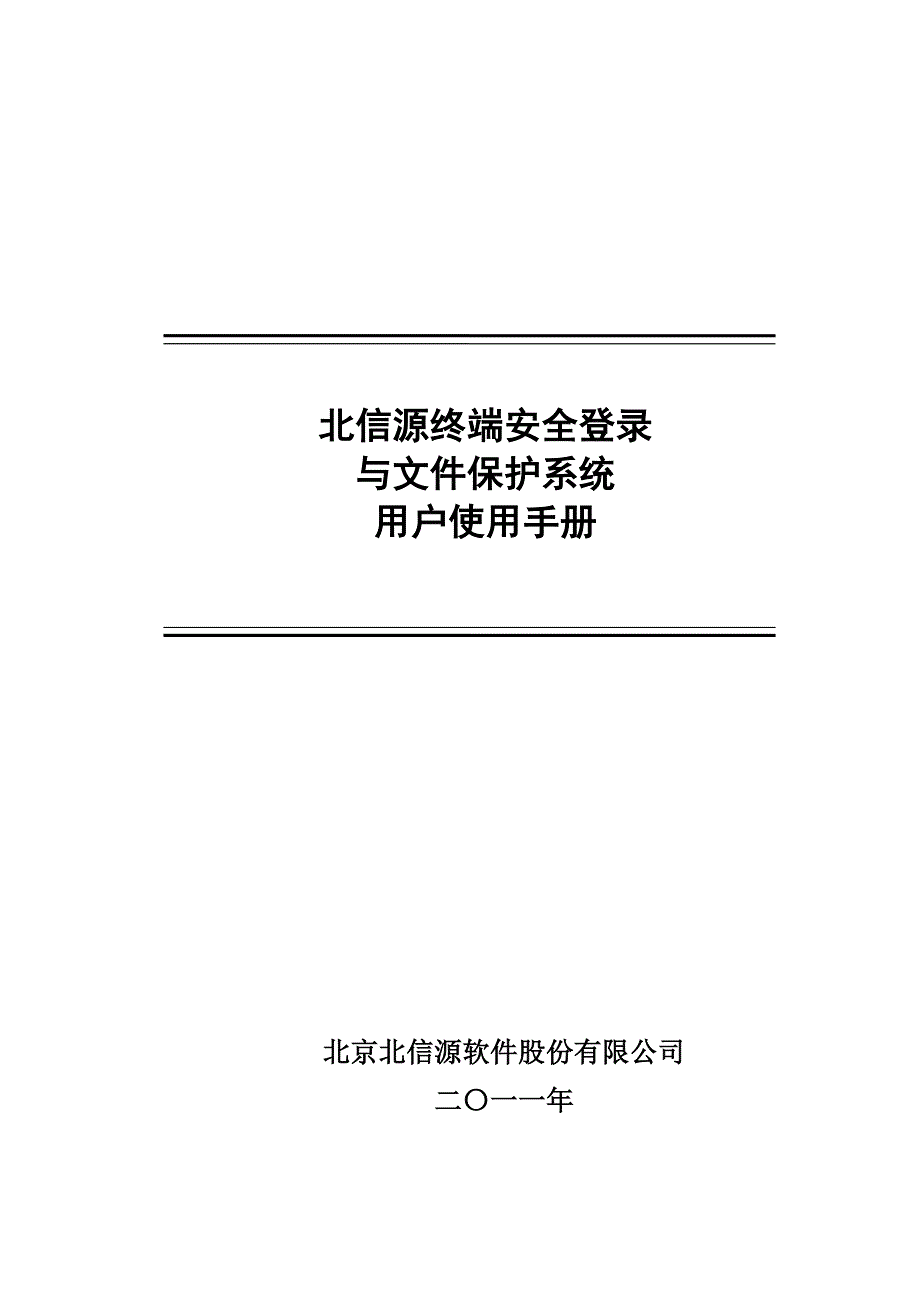 北信源终端安全登录
与文件保护系统
用户使用手册

北京北信源软件股份有限公司
二〇一一年